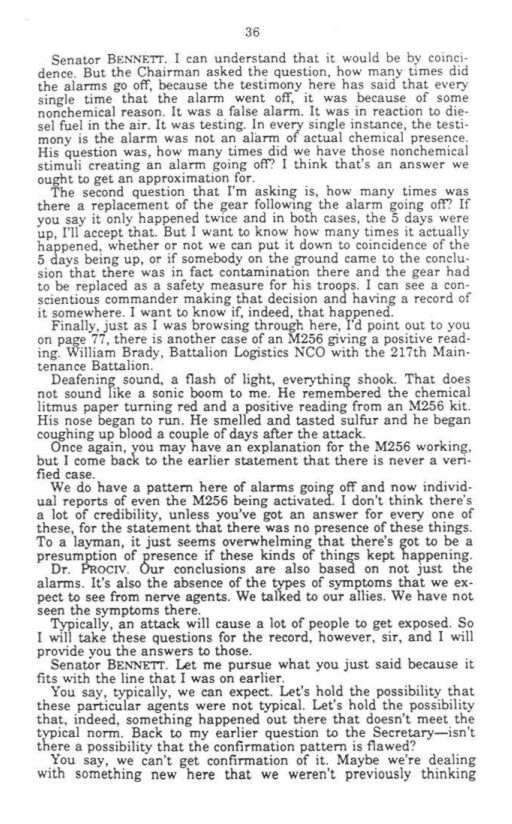 36

Senator BENNETT. I can understand that it would be by coincidence. But the Chairman asked the question, how many times did the alarms go off, because the testimony here has said that every single time that the alarm went off, it was because of some nonchemical reason. It was a false alarm. It was in reaction to diesel fuel in the air. It was testing. In every single instance, the testimony is the alarm was not an alarm of actual chemical presence. His question was, how many times did we have those nonchemical stimuli creating an alarm going off? I think that's an answer we ought to get an approximation for.

The second question that I'm asking is, how many times was there a replacement of the gear following the alarm going off? If you say it only happened twice and in both cases, the 5 days were up, I'll accept that. But I want to know how many times it actually happened, whether or not we can put it down to coincidence of the 5 days being up, or if somebody on the ground came to the conclusion that there was in fact contamination there and the gear had to be replaced as a safety measure for his troops. I can see a conscientious commander making that decision and having a record of it somewhere. I want to know if, indeed, that happened.

Finally, just as I was browsing through here, I'd point out to you on page 77, there is another case of an M256 giving a positive reading. William Brady, Battalion Logistics NCO with the 217th Maintenance Battalion.

Deafening sound, a flash of light, everything shook. That does not sound like a sonic boom to me. He remembered the chemical litmus paper turning red and a positive reading from an M256 kit. His nose began to run. He smelled and tasted sulfur and he began coughing up blood a couple of days after the attack.

Once again, you may have an explanation for the M256 working, but I come back to the earlier statement that there is never a verified case.

We do have a pattern here of alarms going off and now individual reports of even the M256 being activated. I don't think there's a lot of credibility, unless you've got an answer for every one of these, for the statement that there was no presence of these things. To a layman, it just seems overwhelming that there's got to be a presumption of presence if these kinds of things kept happening.

Dr. PROCIV. Our conclusions are also based on not just the alarms. It's also the absence of the types of symptoms that we expect to see from nerve agents. We talked to our allies. We have not seen the symptoms there.

Typically, an attack will cause a lot of people to get exposed. So I will take these questions for the record, however, sir, and I will provide you the answers to those.

Senator BENNETT. Let me pursue what you just said because it fits with the line that I was on earlier.

You say, typically, we can expect. Let's hold the possibility that these particular agents were not typical. Let's hold the possibility that, indeed, something happened out there that doesn't meet the typical norm. Back to my earlier question to the Secretary—isn't there a possibility that the confirmation pattern is flawed?

You say, we can't get confirmation of it. Maybe we're dealing with something new here that we weren't previously thinking